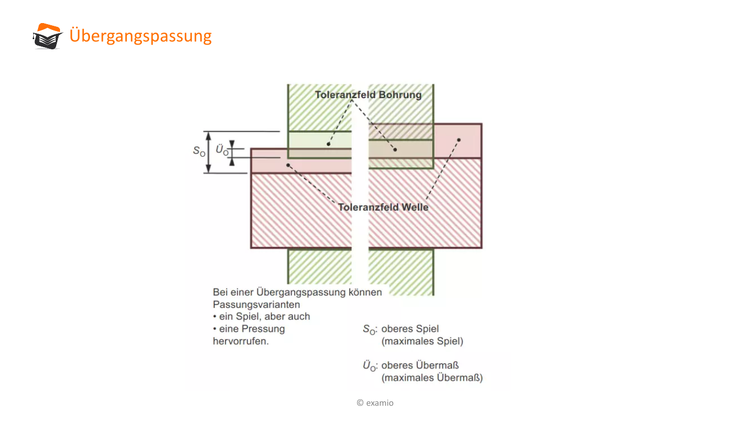 Übergangspassung

Toleranzfeld Bohrung

$S_O$

$Ü_O$

Toleranzfeld Welle

Bei einer Übergangspassung können Passungsvarianten
• ein Spiel, aber auch
• eine Pressung
hervorrufen.

$S_O$: oberes Spiel (maximales Spiel)

$Ü_O$: oberes Übermaß (maximales Übermaß)

© examio